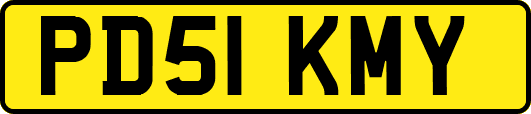 PD51 KMY